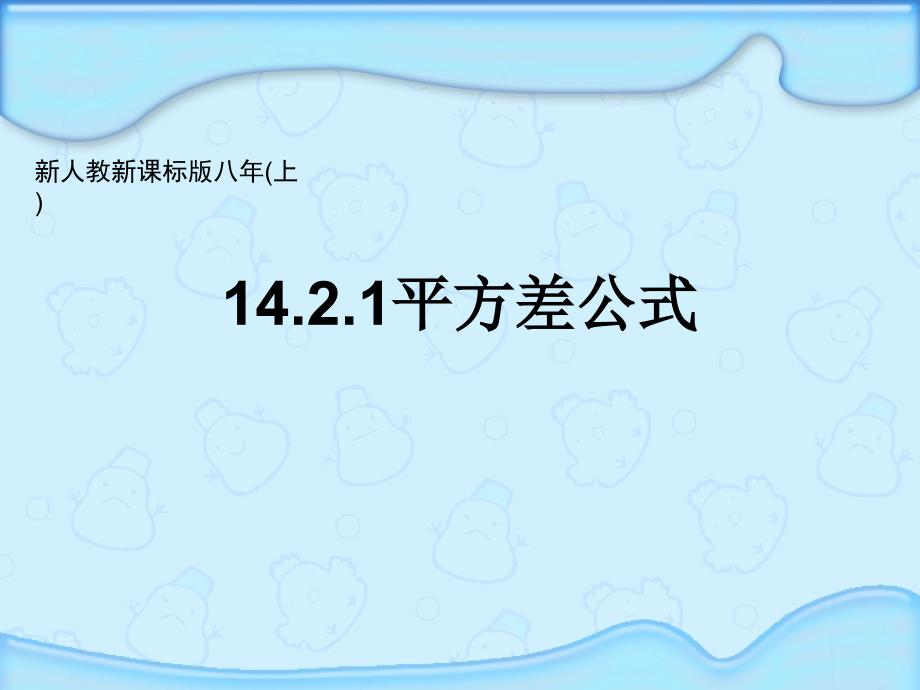 新人教新课标版八年(上)

14.2.1平方差公式